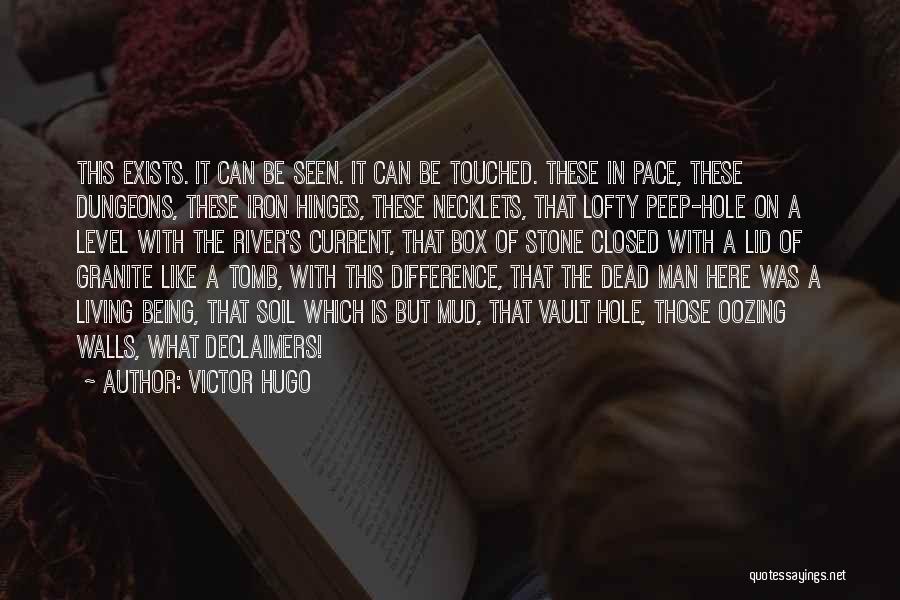 THIS EXISTS. IT CAN BE SEEN. IT CAN BE TOUCHED. THESE IN PACE, THESE DUNGEONS, THESE IRON HINGES, THESE NECKLETS, THAT LOFTY PEEP-HOLE ON A LEVEL WITH THE RIVER'S CURRENT, THAT BOX OF STONE CLOSED WITH A LID OF GRANITE LIKE A TOMB, WITH THIS DIFFERENCE, THAT THE DEAD MAN HERE WAS A LIVING BEING, THAT SOIL WHICH IS BUT MUD, THAT VAULT HOLE, THOSE OOZING WALLS, WHAT DECLAIMERS!

~ AUTHOR: VICTOR HUGO

quotessayings.net